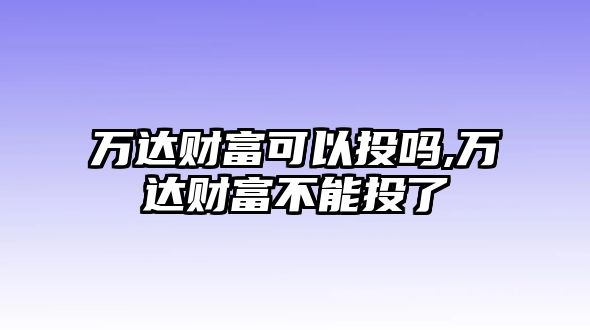 万达财富可以投吗,万达财富不能投了